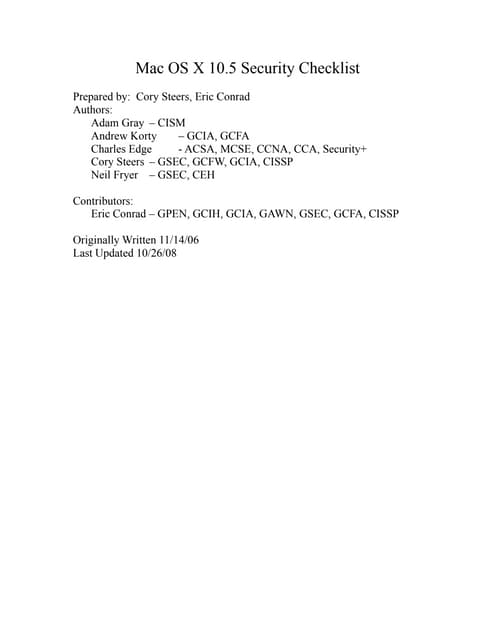 Mac OS X 10.5 Security Checklist

Prepared by: Cory Steers, Eric Conrad
Authors:
Adam Gray – CISM
Andrew Korty – GCIA, GCFA
Charles Edge - ACSA, MCSE, CCNA, CCA, Security+
Cory Steers – GSEC, GCFW, GCIA, CISSP
Neil Fryer – GSEC, CEH

Contributors:
Eric Conrad – GPEN, GCIH, GCIA, GAWN, GSEC, GCFA, CISSP

Originally Written 11/14/06
Last Updated 10/26/08